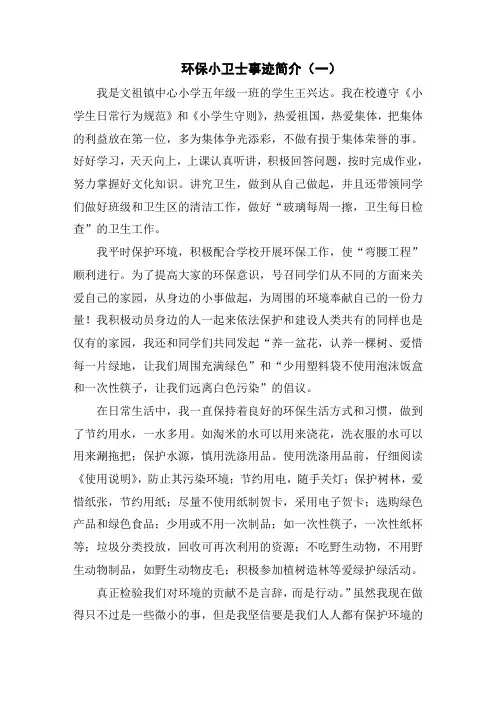 环保小卫士事迹简介（一）

我是文祖镇中心小学五年级一班的学生王兴达。我在校遵守《小学生日常行为规范》和《小学生守则》，热爱祖国，热爱集体，把集体的利益放在第一位，多为集体争光添彩，不做有损于集体荣誉的事。好好学习，天天向上，上课认真听讲，积极回答问题，按时完成作业，努力掌握好文化知识。讲究卫生，做到从自己做起，并且还带领同学们做好班级和卫生区的清洁工作，做好“玻璃每周一擦，卫生每日检查”的卫生工作。

我平时保护环境，积极配合学校开展环保工作，使“弯腰工程”顺利进行。为了提高大家的环保意识，号召同学们从不同的方面来关爱自己的家园，从身边的小事做起，为周围的环境奉献自己的一份力量！我积极动员身边的人一起来依法保护和建设人类共有的同样也是仅有的家园，我还和同学们共同发起“养一盆花，认养一棵树、爱惜每一片绿地，让我们周围充满绿色”和“少用塑料袋不使用泡沫饭盒和一次性筷子，让我们远离白色污染”的倡议。

在日常生活中，我一直保持着良好的环保生活方式和习惯，做到了节约用水，一水多用。如淘米的水可以用来浇花，洗衣服的水可以用来涮拖把；保护水源，慎用洗涤用品。使用洗涤用品前，仔细阅读《使用说明》，防止其污染环境；节约用电，随手关灯；保护树林，爱惜纸张，节约用纸；尽量不使用纸制贺卡，采用电子贺卡；选购绿色产品和绿色食品；少用或不用一次制品；如一次性筷子，一次性纸杯等；垃圾分类投放，回收可再次利用的资源；不吃野生动物，不用野生动物制品，如野生动物皮毛；积极参加植树造林等爱绿护绿活动。

真正检验我们对环境的贡献不是言辞，而是行动。”虽然我现在做得只不过是一些微小的事，但是我坚信要是我们人人都有保护环境的